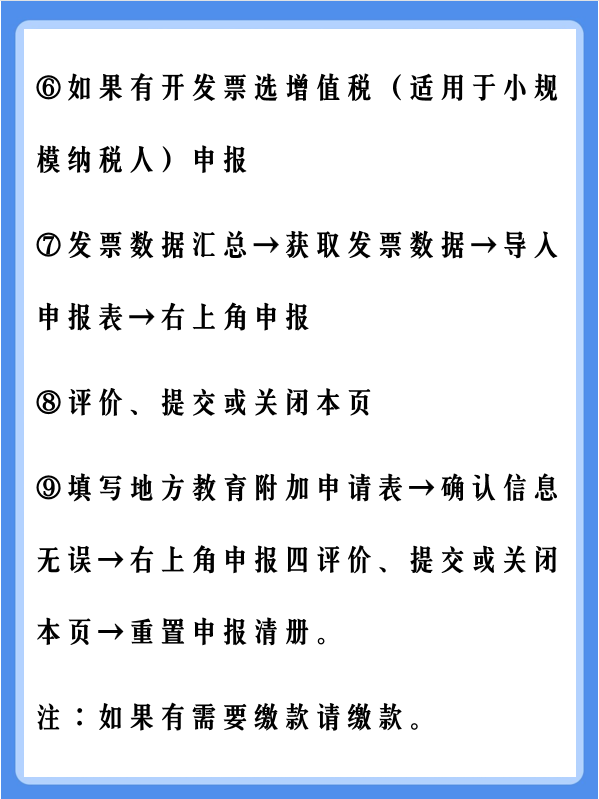 ⑥如果有开发票选增值税（适用于小规模纳税人）申报

⑦发票数据汇总→获取发票数据→导入申报表→右上角申报

⑧评价、提交或关闭本页

⑨填写地方教育附加申请表→确认信息无误→右上角申报四评价、提交或关闭本页→重置申报清册。

注：如果有需要缴款请缴款。